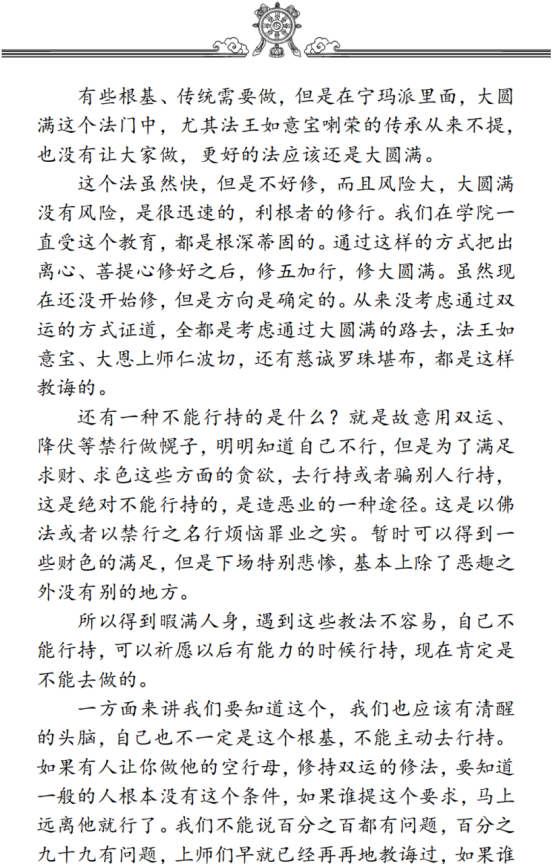 有些根基、传统需要做，但是在宁玛派里面，大圆满这个法门中，尤其法王如意宝喇荣的传承从来不提，也没有让大家做，更好的法应该还是大圆满。

这个法虽然快，但是不好修，而且风险大，大圆满没有风险，是很迅速的，利根者的修行。我们在学院一直受这个教育，都是根深蒂固的。通过这样的方式把出离心、菩提心修好之后，修五加行，修大圆满。虽然现在还没开始修，但是方向是确定的。从来没考虑通过双运的方式证道，全都是考虑通过大圆满的路去，法王如意宝、大恩上师仁波切，还有慈诚罗珠堪布，都是这样教诲的。

还有一种不能行持的是什么？就是故意用双运、降伏等禁行做幌子，明明知道自己不行，但是为了满足求财、求色这些方面的贪欲，去行持或者骗别人行持，这是绝对不能行持的，是造恶业的一种途径。这是以佛法或者以禁行之名行烦恼罪业之实。暂时可以得到一些财色的满足，但是下场特别悲惨，基本上除了恶趣之外没有别的地方。

所以得到暇满人身，遇到这些教法不容易，自己不能行持，可以祈愿以后有能力的时候行持，现在肯定是不能去做的。

一方面来讲我们要知道这个，我们也应该有清醒的头脑，自己也不一定是这个根基，不能主动去行持。如果有人让你做他的空行母，修持双运的修法，要知道一般的人根本没有这个条件，如果谁提这个要求，马上远离他就行了。我们不能说百分之百都有问题，百分之九十九有问题，上师们早就已经再再地教诲过，如果谁